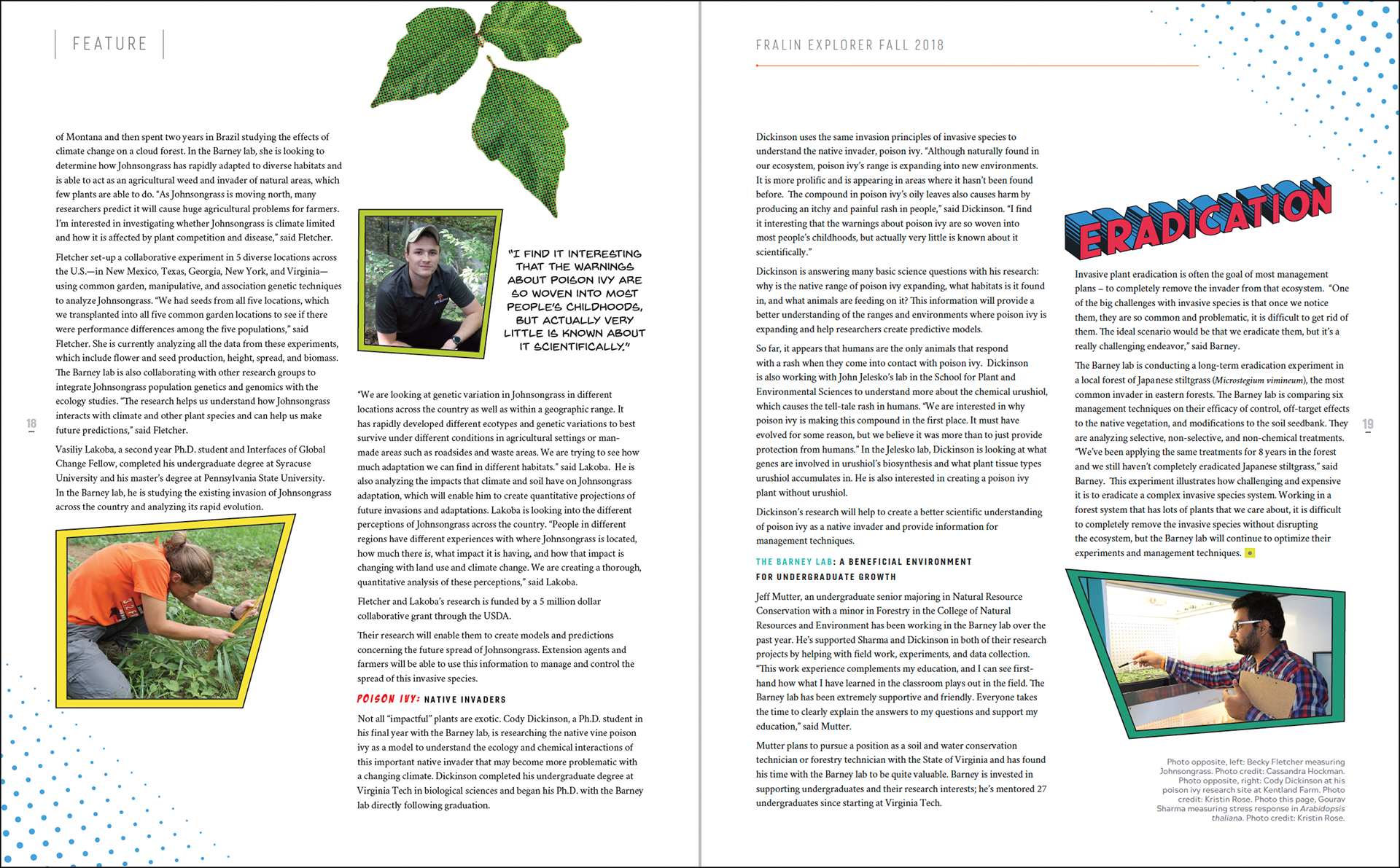 FEATURE

of Montana and then spent two years in Brazil studying the effects of climate change on a cloud forest. In the Barney lab, she is looking to determine how Johnsongrass has rapidly adapted to diverse habitats and is able to act as an agricultural weed and invader of natural areas, which few plants are able to do. "As Johnsongrass is moving north, many researchers predict it will cause huge agricultural problems for farmers. I'm interested in investigating whether Johnsongrass is climate limited and how it is affected by plant competition and disease," said Fletcher.

Fletcher set-up a collaborative experiment in 5 diverse locations across the U.S.—in New Mexico, Texas, Georgia, New York, and Virginia—using common garden, manipulative, and association genetic techniques to analyze Johnsongrass. "We had seeds from all five locations, which we transplanted into all five common garden locations to see if there were performance differences among the five populations," said Fletcher. She is currently analyzing all the data from these experiments, which include flower and seed production, height, spread, and biomass. The Barney lab is also collaborating with other research groups to integrate Johnsongrass population genetics and genomics with the ecology studies. "The research helps us understand how Johnsongrass interacts with climate and other plant species and can help us make future predictions," said Fletcher.

Vasiliy Lakoba, a second year Ph.D. student and Interfaces of Global Change Fellow, completed his undergraduate degree at Syracuse University and his master's degree at Pennsylvania State University. In the Barney lab, he is studying the existing invasion of Johnsongrass across the country and analyzing its rapid evolution.

18

"I FIND IT INTERESTING THAT THE WARNINGS ABOUT POISON IVY ARE SO WOVEN INTO MOST PEOPLE'S CHILDHOODS, BUT ACTUALLY VERY LITTLE IS KNOWN ABOUT IT SCIENTIFICALLY."

"We are looking at genetic variation in Johnsongrass in different locations across the country as well as within a geographic range. It has rapidly developed different ecotypes and genetic variations to best survive under different conditions in agricultural settings or man-made areas such as roadsides and waste areas. We are trying to see how much adaptation we can find in different habitats." said Lakoba. He is also analyzing the impacts that climate and soil have on Johnsongrass adaptation, which will enable him to create quantitative projections of future invasions and adaptations. Lakoba is looking into the different perceptions of Johnsongrass across the country. "People in different regions have different experiences with where Johnsongrass is located, how much there is, what impact it is having, and how that impact is changing with land use and climate change. We are creating a thorough, quantitative analysis of these perceptions," said Lakoba.

Fletcher and Lakoba's research is funded by a 5 million dollar collaborative grant through the USDA.

Their research will enable them to create models and predictions concerning the future spread of Johnsongrass. Extension agents and farmers will be able to use this information to manage and control the spread of this invasive species.

POISON IVY: NATIVE INVADERS

Not all "impactful" plants are exotic. Cody Dickinson, a Ph.D. student in his final year with the Barney lab, is researching the native vine poison ivy as a model to understand the ecology and chemical interactions of this important native invader that may become more problematic with a changing climate. Dickinson completed his undergraduate degree at Virginia Tech in biological sciences and began his Ph.D. with the Barney lab directly following graduation.

FRALIN EXPLORER FALL 2018

Dickinson uses the same invasion principles of invasive species to understand the native invader, poison ivy. "Although naturally found in our ecosystem, poison ivy's range is expanding into new environments. It is more prolific and is appearing in areas where it hasn't been found before. The compound in poison ivy's oily leaves also causes harm by producing an itchy and painful rash in people," said Dickinson. "I find it interesting that the warnings about poison ivy are so woven into most people's childhoods, but actually very little is known about it scientifically."

Dickinson is answering many basic science questions with his research: why is the native range of poison ivy expanding, what habitats is it found in, and what animals are feeding on it? This information will provide a better understanding of the ranges and environments where poison ivy is expanding and help researchers create predictive models.

So far, it appears that humans are the only animals that respond with a rash when they come into contact with poison ivy. Dickinson is also working with John Jelesko's lab in the School for Plant and Environmental Sciences to understand more about the chemical urushiol, which causes the tell-tale rash in humans. "We are interested in why poison ivy is making this compound in the first place. It must have evolved for some reason, but we believe it was more than to just provide protection from humans." In the Jelesko lab, Dickinson is looking at what genes are involved in urushiol's biosynthesis and what plant tissue types urushiol accumulates in. He is also interested in creating a poison ivy plant without urushiol.

Dickinson's research will help to create a better scientific understanding of poison ivy as a native invader and provide information for management techniques.

THE BARNEY LAB: A BENEFICIAL ENVIRONMENT FOR UNDERGRADUATE GROWTH

Jeff Mutter, an undergraduate senior majoring in Natural Resource Conservation with a minor in Forestry in the College of Natural Resources and Environment has been working in the Barney lab over the past year. He's supported Sharma and Dickinson in both of their research projects by helping with field work, experiments, and data collection. "This work experience complements my education, and I can see first-hand how what I have learned in the classroom plays out in the field. The Barney lab has been extremely supportive and friendly. Everyone takes the time to clearly explain the answers to my questions and support my education," said Mutter.

Mutter plans to pursue a position as a soil and water conservation technician or forestry technician with the State of Virginia and has found his time with the Barney lab to be quite valuable. Barney is invested in supporting undergraduates and their research interests; he's mentored 27 undergraduates since starting at Virginia Tech.

ERADICATION

Invasive plant eradication is often the goal of most management plans – to completely remove the invader from that ecosystem. "One of the big challenges with invasive species is that once we notice them, they are so common and problematic, it is difficult to get rid of them. The ideal scenario would be that we eradicate them, but it's a really challenging endeavor," said Barney.

The Barney lab is conducting a long-term eradication experiment in a local forest of Japanese stiltgrass (Microstegium vimineum), the most common invader in eastern forests. The Barney lab is comparing six management techniques on their efficacy of control, off-target effects to the native vegetation, and modifications to the soil seedbank. They are analyzing selective, non-selective, and non-chemical treatments. "We've been applying the same treatments for 8 years in the forest and we still haven't completely eradicated Japanese stiltgrass," said Barney. This experiment illustrates how challenging and expensive it is to eradicate a complex invasive species system. Working in a forest system that has lots of plants that we care about, it is difficult to completely remove the invasive species without disrupting the ecosystem, but the Barney lab will continue to optimize their experiments and management techniques.

19

Photo opposite, left: Becky Fletcher measuring Johnsongrass. Photo credit: Cassandra Hockman. Photo opposite, right: Cody Dickinson at his poison ivy research site at Kentland Farm. Photo credit: Kristin Rose. Photo this page, Gourav Sharma measuring stress response in Arabidopsis thaliana. Photo credit: Kristin Rose.